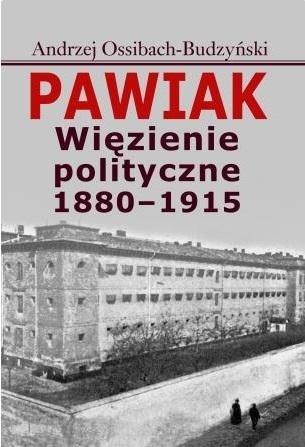 Andrzej Ossibach-Budzyński

PAWIAK

Więzienie polityczne 1880–1915